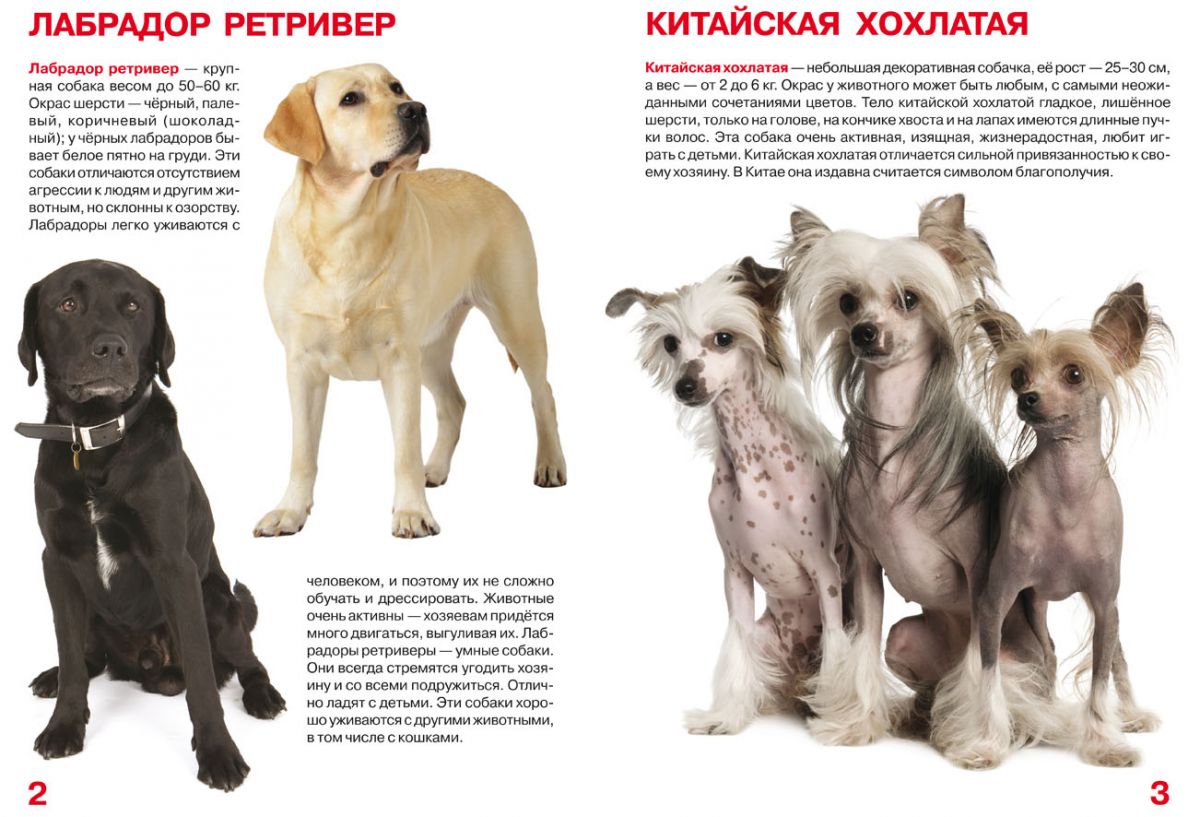 ЛАБРАДОР РЕТРИВЕР

Лабрадор ретривер — крупная собака весом до 50–60 кг. Окрас шерсти — чёрный, палевый, коричневый (шоколадный); у чёрных лабрадоров бывает белое пятно на груди. Эти собаки отличаются отсутствием агрессии к людям и другим животным, но склонны к озорству. Лабрадоры легко уживаются с человеком, и поэтому их не сложно обучать и дрессировать. Животные очень активны — хозяевам придётся много двигаться, выгуливая их. Лабрадоры ретриверы — умные собаки. Они всегда стремятся угодить хозяину и со всеми подружиться. Отлично ладят с детьми. Эти собаки хорошо уживаются с другими животными, в том числе с кошками.

2

КИТАЙСКАЯ ХОХЛАТАЯ

Китайская хохлатая — небольшая декоративная собачка, её рост — 25–30 см, а вес — от 2 до 6 кг. Окрас у животного может быть любым, с самыми неожиданными сочетаниями цветов. Тело китайской хохлатой гладкое, лишённое шерсти, только на голове, на кончике хвоста и на лапах имеются длинные пучки волос. Эта собака очень активная, изящная, жизнерадостная, любит играть с детьми. Китайская хохлатая отличается сильной привязанностью к своему хозяину. В Китае она издавна считается символом благополучия.

3